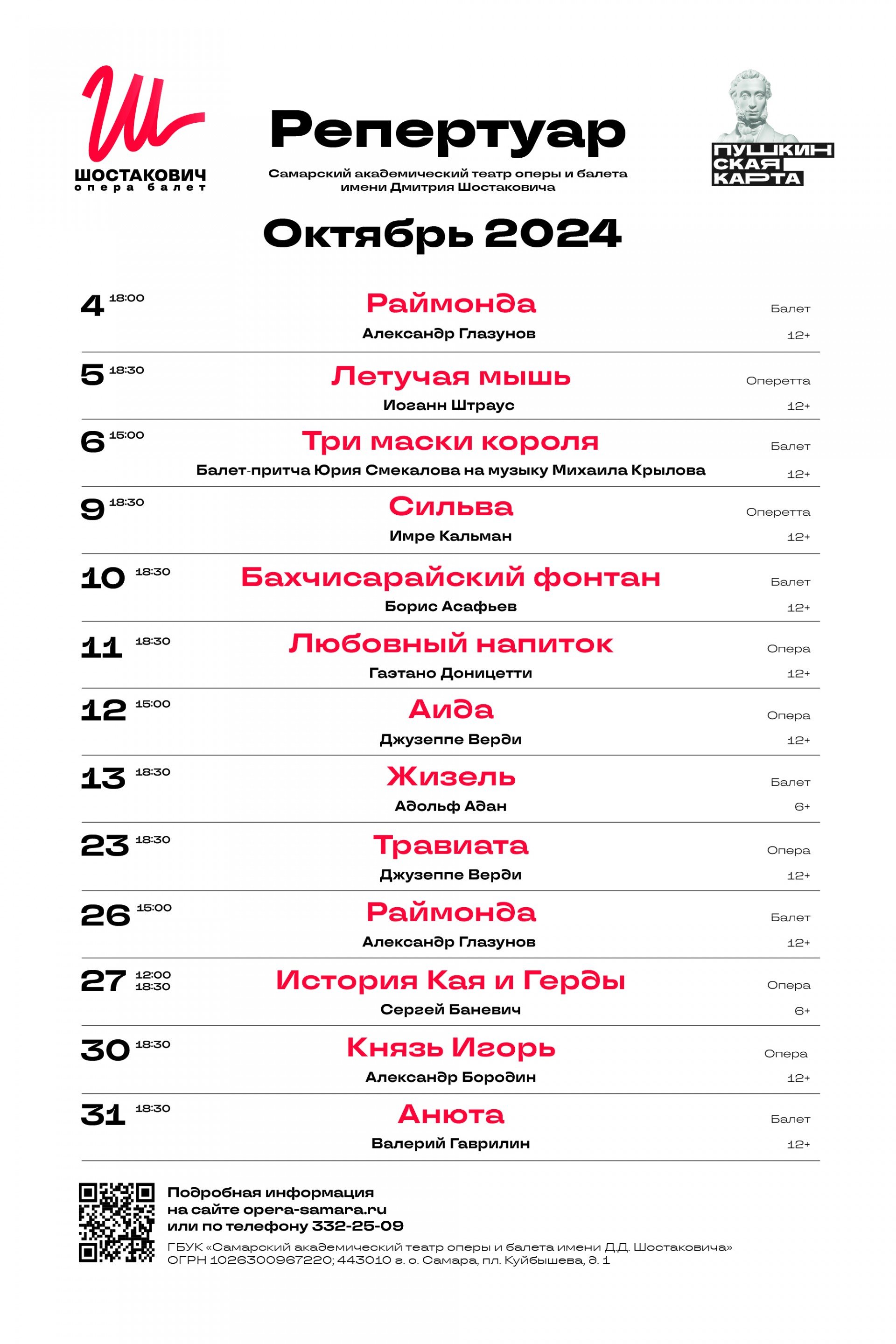 Ш
ШОСТАКОВИЧ
опера балет

Репертуар

Самарский академический театр оперы и балета имени Дмитрия Шостаковича

ПУШКИНСКАЯ КАРТА

Октябрь 2024

4 18:00
Раймонда
Александр Глазунов
Балет
12+

5 18:30
Летучая мышь
Иоганн Штраус
Оперетта
12+

6 15:00
Три маски короля
Балет-притча Юрия Смекалова на музыку Михаила Крылова
Балет
12+

9 18:30
Сильва
Имре Кальман
Оперетта
12+

10 18:30
Бахчисарайский фонтан
Борис Асафьев
Балет
12+

11 18:30
Любовный напиток
Гаэтано Доницетти
Опера
12+

12 15:00
Аида
Джузеппе Верди
Опера
12+

13 18:30
Жизель
Адольф Адан
Балет
6+

23 18:30
Травиата
Джузеппе Верди
Опера
12+

26 15:00
Раймонда
Александр Глазунов
Балет
12+

27 12:00 18:30
История Кая и Герды
Сергей Баневич
Опера
6+

30 18:30
Князь Игорь
Александр Бородин
Опера
12+

31 18:30
Анюта
Валерий Гаврилин
Балет
12+

Подробная информация на сайте opera-samara.ru или по телефону 332-25-09

ГБУК «Самарский академический театр оперы и балета имени Д.Д. Шостаковича»
ОГРН 1026300967220; 443010 г. о. Самара, пл. Куйбышева, д. 1